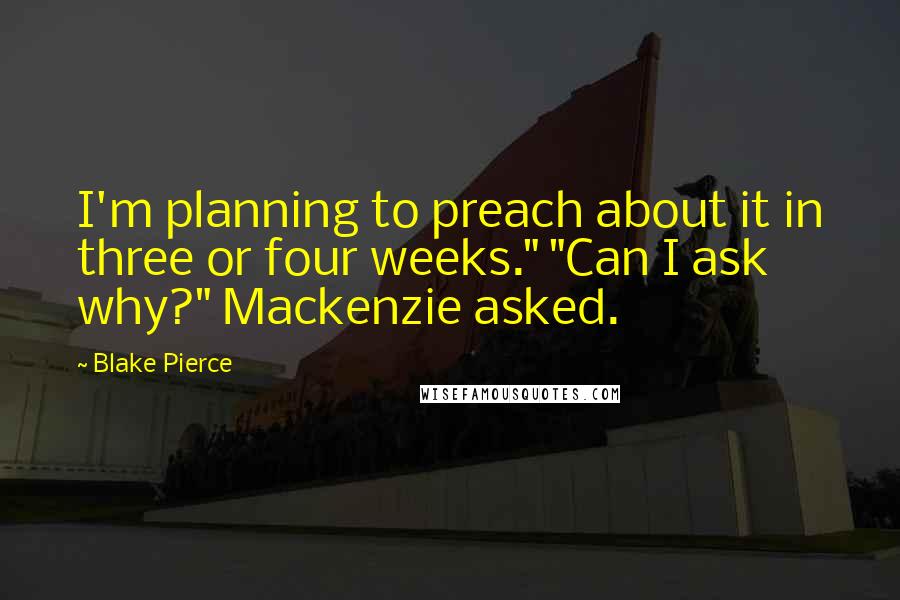 I'm planning to preach about it in three or four weeks." "Can I ask why?" Mackenzie asked.

~ Blake Pierce

WISEFAMOUSQUOTES.COM